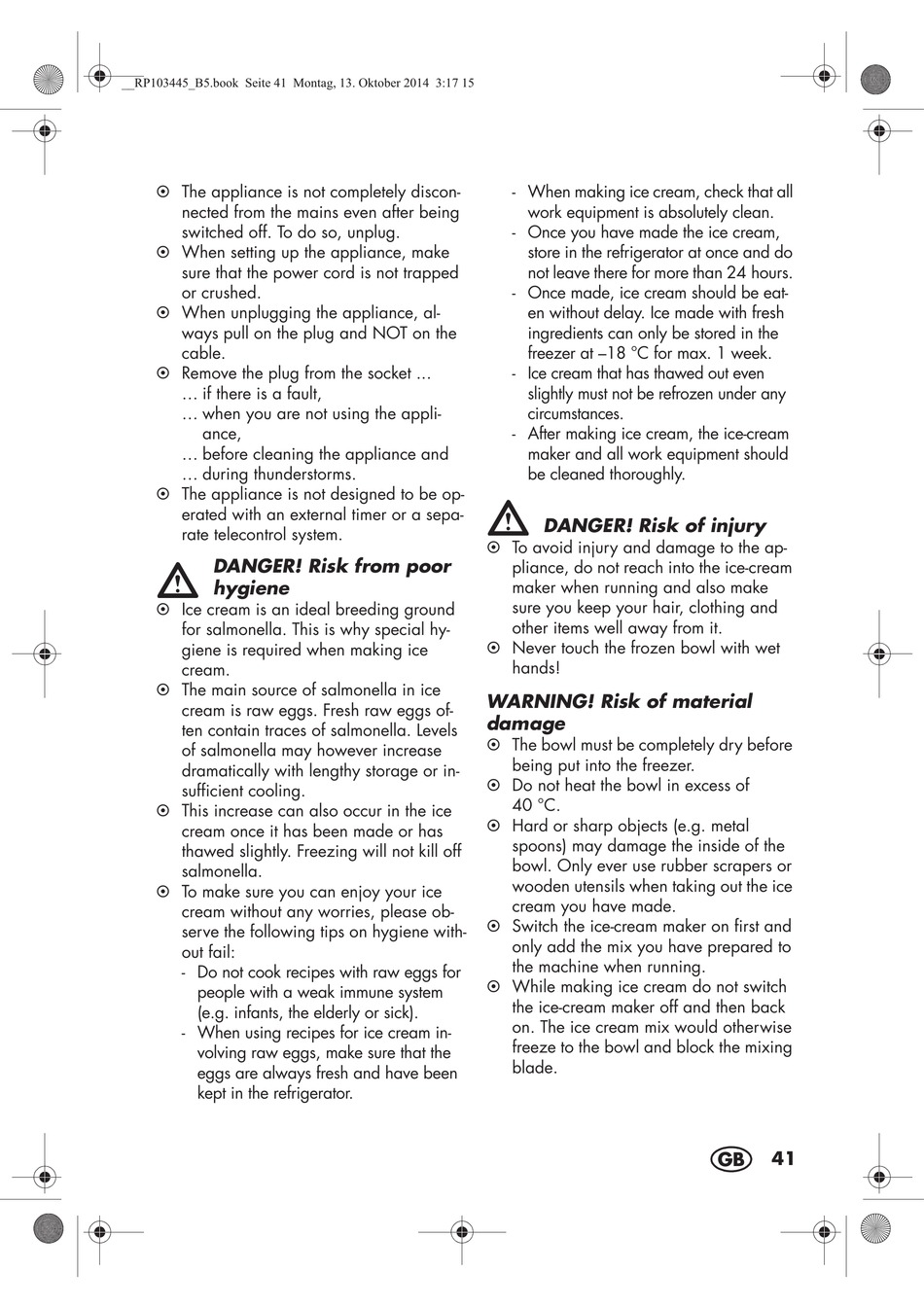 __RP103445_B5.book Seite 41 Montag, 13. Oktober 2014 3:17 15

⊙ The appliance is not completely disconnected from the mains even after being switched off. To do so, unplug.
⊙ When setting up the appliance, make sure that the power cord is not trapped or crushed.
⊙ When unplugging the appliance, always pull on the plug and NOT on the cable.
⊙ Remove the plug from the socket ...
... if there is a fault,
... when you are not using the appliance,
... before cleaning the appliance and
... during thunderstorms.
⊙ The appliance is not designed to be operated with an external timer or a separate telecontrol system.

DANGER! Risk from poor hygiene
⊙ Ice cream is an ideal breeding ground for salmonella. This is why special hygiene is required when making ice cream.
⊙ The main source of salmonella in ice cream is raw eggs. Fresh raw eggs often contain traces of salmonella. Levels of salmonella may however increase dramatically with lengthy storage or insufficient cooling.
⊙ This increase can also occur in the ice cream once it has been made or has thawed slightly. Freezing will not kill off salmonella.
⊙ To make sure you can enjoy your ice cream without any worries, please observe the following tips on hygiene without fail:
- Do not cook recipes with raw eggs for people with a weak immune system (e.g. infants, the elderly or sick).
- When using recipes for ice cream involving raw eggs, make sure that the eggs are always fresh and have been kept in the refrigerator.
- When making ice cream, check that all work equipment is absolutely clean.
- Once you have made the ice cream, store in the refrigerator at once and do not leave there for more than 24 hours.
- Once made, ice cream should be eaten without delay. Ice made with fresh ingredients can only be stored in the freezer at –18 °C for max. 1 week.
- Ice cream that has thawed out even slightly must not be refrozen under any circumstances.
- After making ice cream, the ice-cream maker and all work equipment should be cleaned thoroughly.

DANGER! Risk of injury
⊙ To avoid injury and damage to the appliance, do not reach into the ice-cream maker when running and also make sure you keep your hair, clothing and other items well away from it.
⊙ Never touch the frozen bowl with wet hands!

WARNING! Risk of material damage
⊙ The bowl must be completely dry before being put into the freezer.
⊙ Do not heat the bowl in excess of 40 °C.
⊙ Hard or sharp objects (e.g. metal spoons) may damage the inside of the bowl. Only ever use rubber scrapers or wooden utensils when taking out the ice cream you have made.
⊙ Switch the ice-cream maker on first and only add the mix you have prepared to the machine when running.
⊙ While making ice cream do not switch the ice-cream maker off and then back on. The ice cream mix would otherwise freeze to the bowl and block the mixing blade.

GB 41